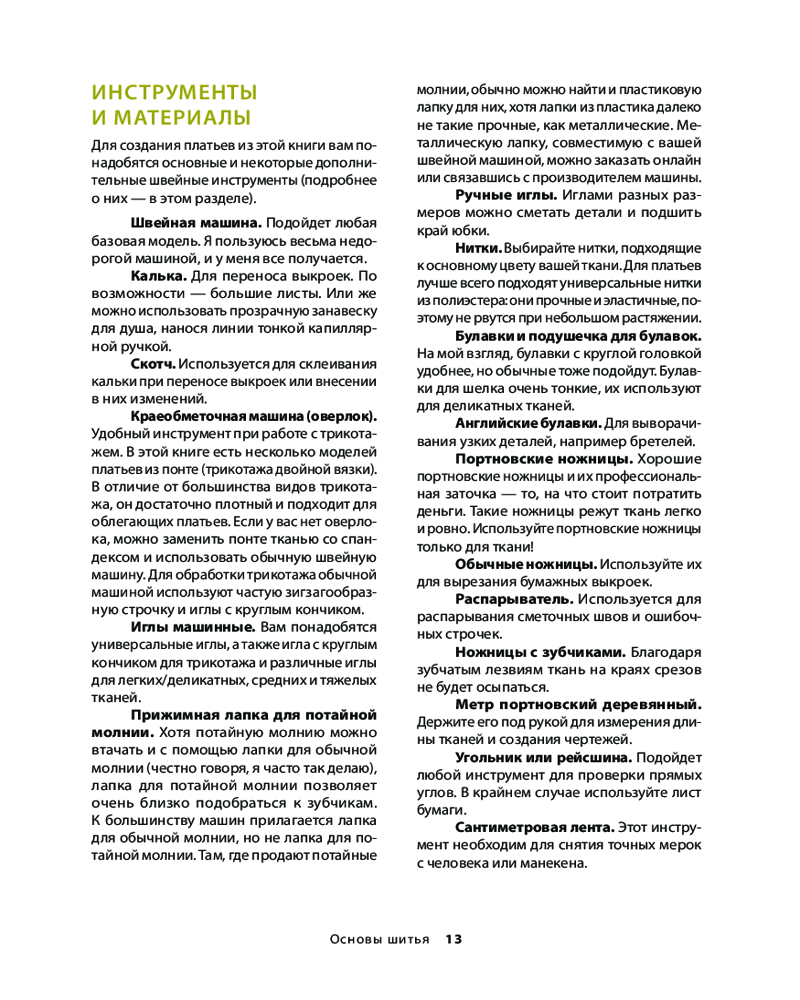 ИНСТРУМЕНТЫ И МАТЕРИАЛЫ

Для создания платьев из этой книги вам понадобятся основные и некоторые дополнительные швейные инструменты (подробнее о них — в этом разделе).

Швейная машина. Подойдет любая базовая модель. Я пользуюсь весьма недорогой машиной, и у меня все получается.

Калька. Для переноса выкроек. По возможности — большие листы. Или же можно использовать прозрачную занавеску для душа, нанося линии тонкой капиллярной ручкой.

Скотч. Используется для склеивания кальки при переносе выкроек или внесении в них изменений.

Краеобметочная машина (оверлок). Удобный инструмент при работе с трикотажем. В этой книге есть несколько моделей платьев из понте (трикотажа двойной вязки). В отличие от большинства видов трикотажа, он достаточно плотный и подходит для облегающих платьев. Если у вас нет оверлока, можно заменить понте тканью со спандексом и использовать обычную швейную машину. Для обработки трикотажа обычной машиной используют частую зигзагообразную строчку и иглы с круглым кончиком.

Иглы машинные. Вам понадобятся универсальные иглы, а также игла с круглым кончиком для трикотажа и различные иглы для легких/деликатных, средних и тяжелых тканей.

Прижимная лапка для потайной молнии. Хотя потайную молнию можно втачать и с помощью лапки для обычной молнии (честно говоря, я часто так делаю), лапка для потайной молнии позволяет очень близко подобраться к зубчикам. К большинству машин прилагается лапка для обычной молнии, но не лапка для потайной молнии. Там, где продают потайные молнии, обычно можно найти и пластиковую лапку для них, хотя лапки из пластика далеко не такие прочные, как металлические. Металлическую лапку, совместимую с вашей швейной машиной, можно заказать онлайн или связавшись с производителем машины.

Ручные иглы. Иглами разных размеров можно сметать детали и подшить край юбки.

Нитки. Выбирайте нитки, подходящие к основному цвету вашей ткани. Для платьев лучше всего подходят универсальные нитки из полиэстера: они прочные и эластичные, поэтому не рвутся при небольшом растяжении.

Булавки и подушечка для булавок. На мой взгляд, булавки с круглой головкой удобнее, но обычные тоже подойдут. Булавки для шелка очень тонкие, их используют для деликатных тканей.

Английские булавки. Для выворачивания узких деталей, например бретелей.

Портновские ножницы. Хорошие портновские ножницы и их профессиональная заточка — то, на что стоит потратить деньги. Такие ножницы режут ткань легко и ровно. Используйте портновские ножницы только для ткани!

Обычные ножницы. Используйте их для вырезания бумажных выкроек.

Распарыватель. Используется для распарывания сметочных швов и ошибочных строчек.

Ножницы с зубчиками. Благодаря зубчатым лезвиям ткань на краях срезов не будет осыпаться.

Метр портновский деревянный. Держите его под рукой для измерения длины тканей и создания чертежей.

Угольник или рейсшина. Подойдет любой инструмент для проверки прямых углов. В крайнем случае используйте лист бумаги.

Сантиметровая лента. Этот инструмент необходим для снятия точных мерок с человека или манекена.

Основы шитья 13